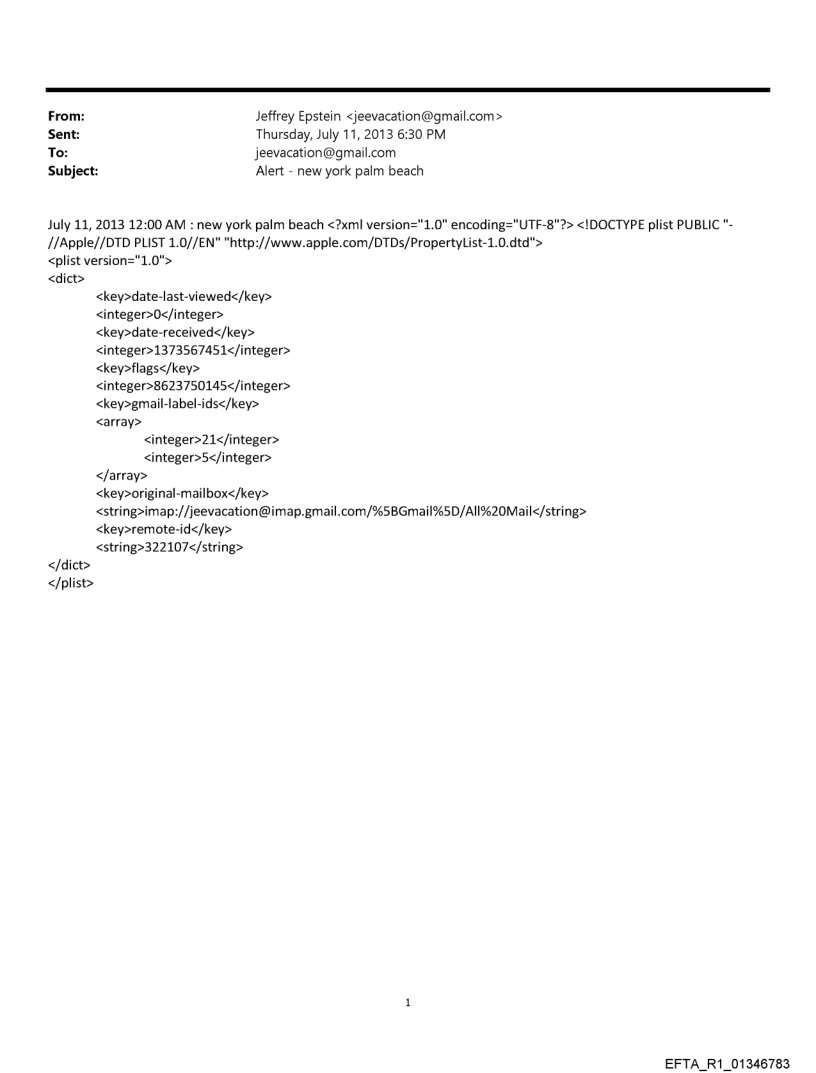 From: Jeffrey Epstein <jeevacation@gmail.com>
Sent: Thursday, July 11, 2013 6:30 PM
To: jeevacation@gmail.com
Subject: Alert - new york palm beach

July 11, 2013 12:00 AM : new york palm beach <?xml version="1.0" encoding="UTF-8"?> <!DOCTYPE plist PUBLIC "-//Apple//DTD PLIST 1.0//EN" "http://www.apple.com/DTDs/PropertyList-1.0.dtd">
<plist version="1.0">
<dict>
<key>date-last-viewed</key>
<integer>0</integer>
<key>date-received</key>
<integer>1373567451</integer>
<key>flags</key>
<integer>8623750145</integer>
<key>gmail-label-ids</key>
<array>
<integer>21</integer>
<integer>5</integer>
</array>
<key>original-mailbox</key>
<string>imap://jeevacation@imap.gmail.com/%5BGmail%5D/All%20Mail</string>
<key>remote-id</key>
<string>322107</string>
</dict>
</plist>

1

EFTA_R1_01346783